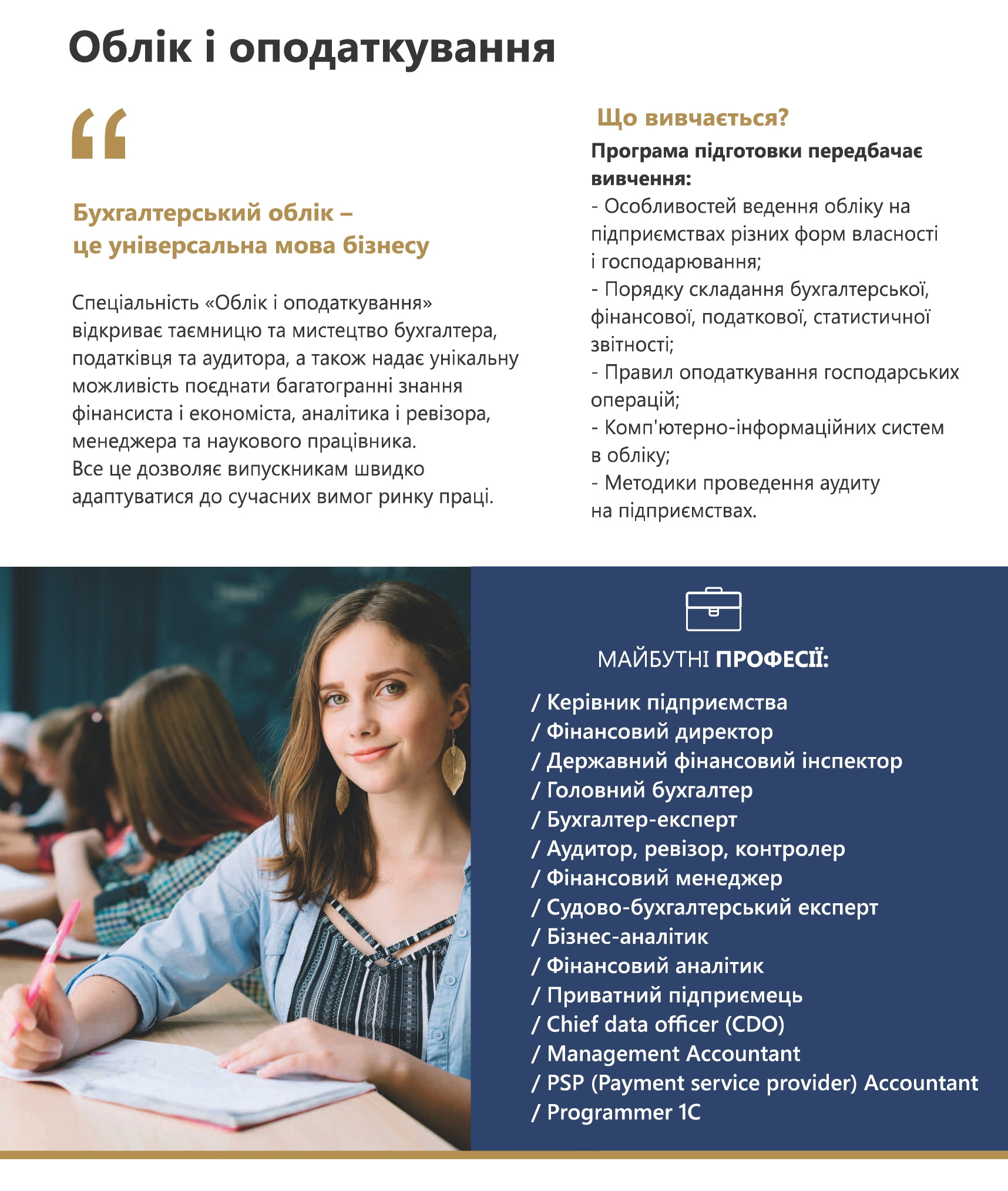 Облік і оподаткування

“

Бухгалтерський облік – це універсальна мова бізнесу

Спеціальність «Облік і оподаткування» відкриває таємницю та мистецтво бухгалтера, податківця та аудитора, а також надає унікальну можливість поєднати багатогранні знання фінансиста і економіста, аналітика і ревізора, менеджера та наукового працівника.
Все це дозволяє випускникам швидко адаптуватися до сучасних вимог ринку праці.

Що вивчається?

Програма підготовки передбачає вивчення:
- Особливостей ведення обліку на підприємствах різних форм власності і господарювання;
- Порядку складання бухгалтерської, фінансової, податкової, статистичної звітності;
- Правил оподаткування господарських операцій;
- Комп'ютерно-інформаційних систем в обліку;
- Методики проведення аудиту на підприємствах.

МАЙБУТНІ ПРОФЕСІЇ:

/ Керівник підприємства
/ Фінансовий директор
/ Державний фінансовий інспектор
/ Головний бухгалтер
/ Бухгалтер-експерт
/ Аудитор, ревізор, контролер
/ Фінансовий менеджер
/ Судово-бухгалтерський експерт
/ Бізнес-аналітик
/ Фінансовий аналітик
/ Приватний підприємець
/ Chief data officer (CDO)
/ Management Accountant
/ PSP (Payment service provider) Accountant
/ Programmer 1C